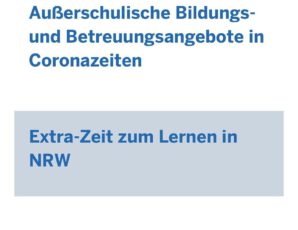 Außerschulische Bildungs- und Betreuungsangebote in Coronazeiten

Extra-Zeit zum Lernen in NRW